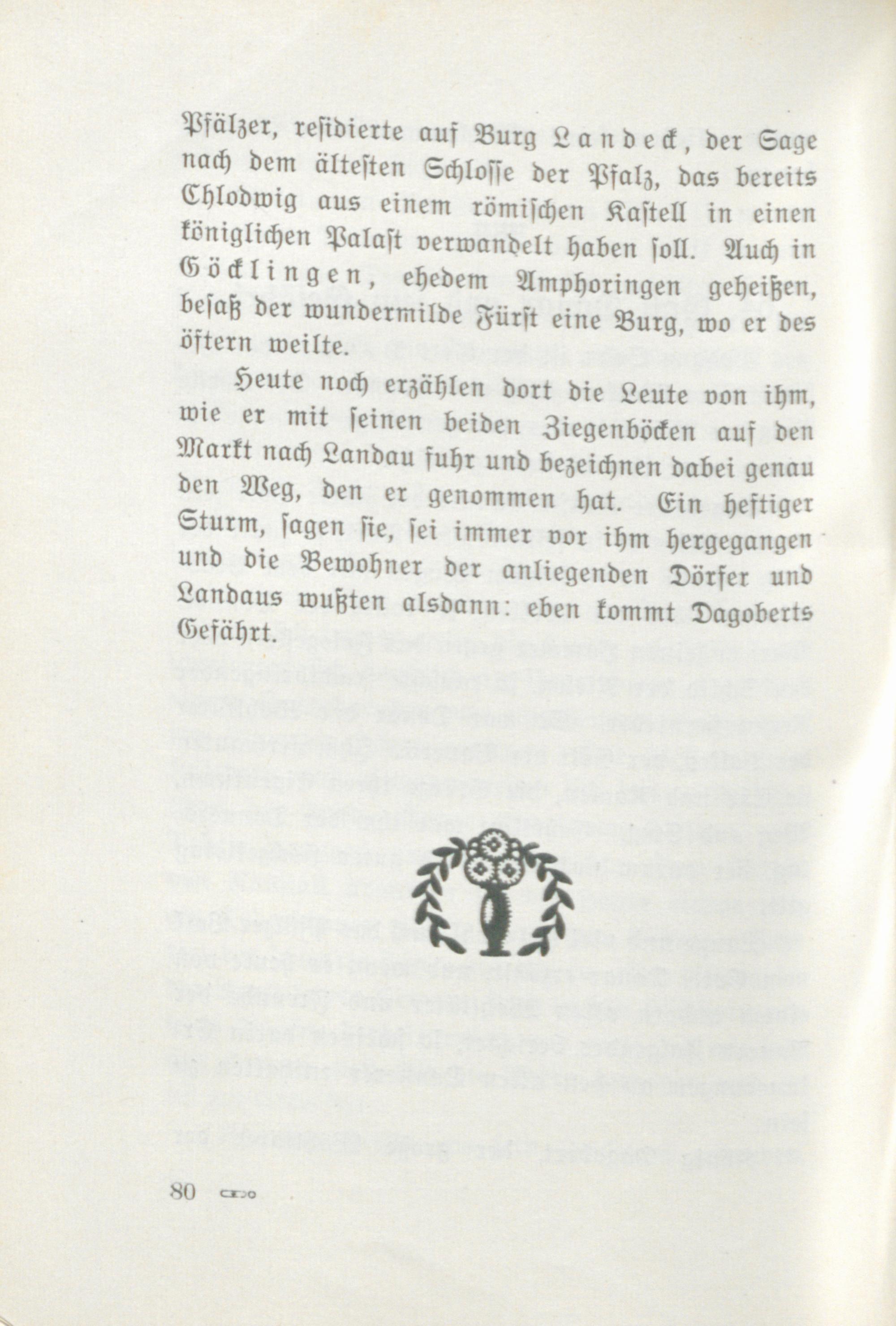 Pfälzer, residierte auf Burg Landeck, der Sage nach dem ältesten Schlosse der Pfalz, das bereits Chlodwig aus einem römischen Kastell in einen königlichen Palast verwandelt haben soll. Auch in Göcklingen, ehedem Amphoringen geheißen, besaß der wundermilde Fürst eine Burg, wo er des öftern weilte.

Heute noch erzählen dort die Leute von ihm, wie er mit seinen beiden Ziegenböcken auf den Markt nach Landau fuhr und bezeichnen dabei genau den Weg, den er genommen hat. Ein heftiger Sturm, sagen sie, sei immer vor ihm hergegangen und die Bewohner der anliegenden Dörfer und Landaus wußten alsdann: eben kommt Dagoberts Gefährt.

80